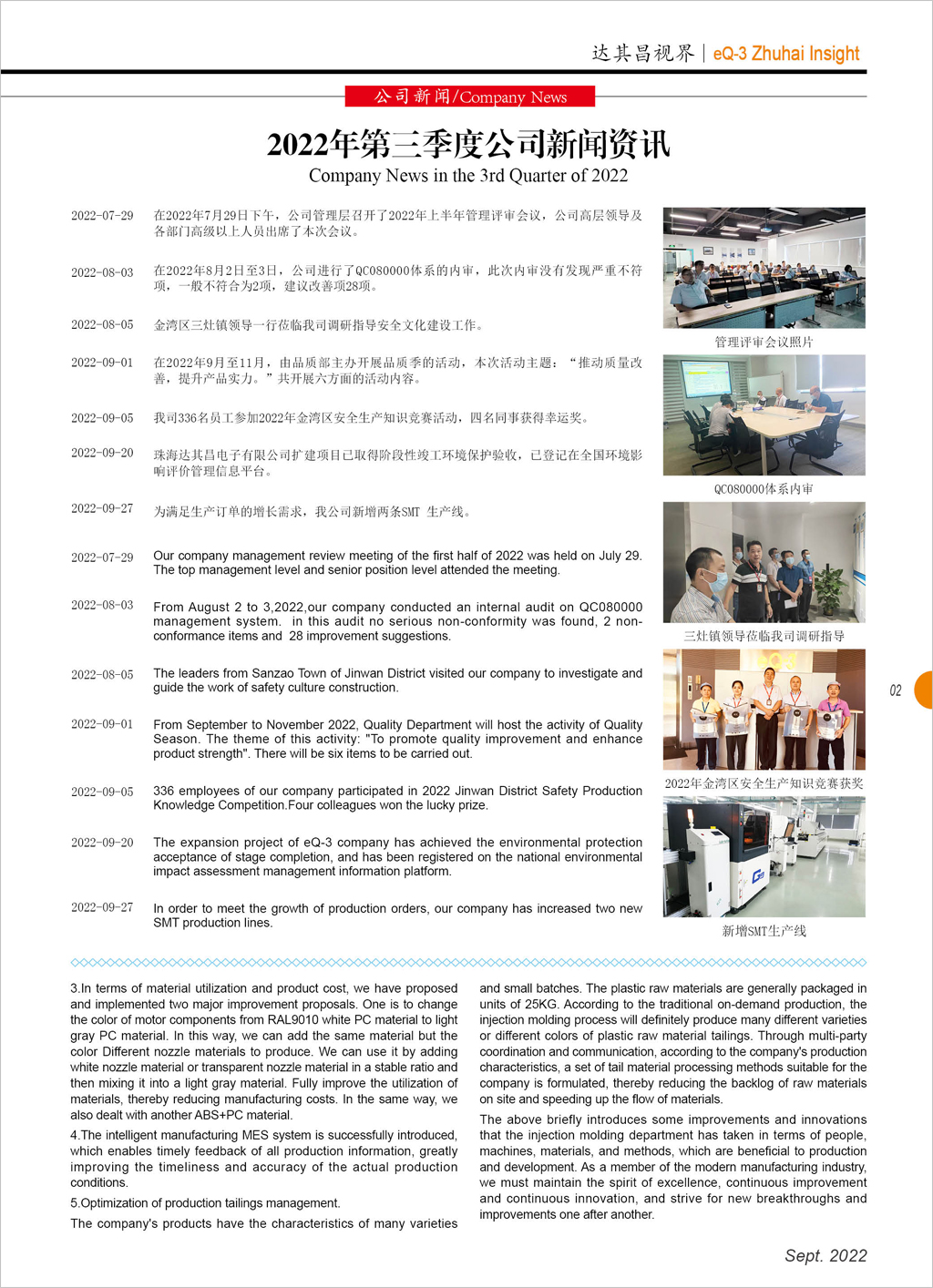 达其昌视界 | eQ-3 Zhuhai Insight

公司新闻/Company News

2022年第三季度公司新闻资讯

Company News in the 3rd Quarter of 2022

2022-07-29 在2022年7月29日下午，公司管理层召开了2022年上半年管理评审会议，公司高层领导及各部门高级以上人员出席了本次会议。

2022-08-03 在2022年8月2日至3日，公司进行了QC080000体系的内审，此次内审没有发现严重不符项，一般不符合为2项，建议改善项28项。

2022-08-05 金湾区三灶镇领导一行莅临我司调研指导安全文化建设工作。

2022-09-01 在2022年9月至11月，由品质部主办开展品质季的活动，本次活动主题：“推动质量改善，提升产品实力。”共开展六方面的活动内容。

2022-09-05 我司336名员工参加2022年金湾区安全生产知识竞赛活动，四名同事获得幸运奖。

2022-09-20 珠海达其昌电子有限公司扩建项目已取得阶段性竣工环境保护验收，已登记在全国环境影响评价管理信息平台。

2022-09-27 为满足生产订单的增长需求，我公司新增两条SMT 生产线。

2022-07-29 Our company management review meeting of the first half of 2022 was held on July 29. The top management level and senior position level attended the meeting.

2022-08-03 From August 2 to 3,2022,our company conducted an internal audit on QC080000 management system. in this audit no serious non-conformity was found, 2 non-conformance items and 28 improvement suggestions.

2022-08-05 The leaders from Sanzao Town of Jinwan District visited our company to investigate and guide the work of safety culture construction.

2022-09-01 From September to November 2022, Quality Department will host the activity of Quality Season. The theme of this activity: "To promote quality improvement and enhance product strength". There will be six items to be carried out.

2022-09-05 336 employees of our company participated in 2022 Jinwan District Safety Production Knowledge Competition.Four colleagues won the lucky prize.

2022-09-20 The expansion project of eQ-3 company has achieved the environmental protection acceptance of stage completion, and has been registered on the national environmental impact assessment management information platform.

2022-09-27 In order to meet the growth of production orders, our company has increased two new SMT production lines.

管理评审会议照片

QC080000体系内审

三灶镇领导莅临我司调研指导

2022年金湾区安全生产知识竞赛获奖

新增SMT生产线

02

3.In terms of material utilization and product cost, we have proposed and implemented two major improvement proposals. One is to change the color of motor components from RAL9010 white PC material to light gray PC material. In this way, we can add the same material but the color Different nozzle materials to produce. We can use it by adding white nozzle material or transparent nozzle material in a stable ratio and then mixing it into a light gray material. Fully improve the utilization of materials, thereby reducing manufacturing costs. In the same way, we also dealt with another ABS+PC material.

4.The intelligent manufacturing MES system is successfully introduced, which enables timely feedback of all production information, greatly improving the timeliness and accuracy of the actual production conditions.

5.Optimization of production tailings management.

The company's products have the characteristics of many varieties and small batches. The plastic raw materials are generally packaged in units of 25KG. According to the traditional on-demand production, the injection molding process will definitely produce many different varieties or different colors of plastic raw material tailings. Through multi-party coordination and communication, according to the company's production characteristics, a set of tail material processing methods suitable for the company is formulated, thereby reducing the backlog of raw materials on site and speeding up the flow of materials.

The above briefly introduces some improvements and innovations that the injection molding department has taken in terms of people, machines, materials, and methods, which are beneficial to production and development. As a member of the modern manufacturing industry, we must maintain the spirit of excellence, continuous improvement and continuous innovation, and strive for new breakthroughs and improvements one after another.

Sept. 2022